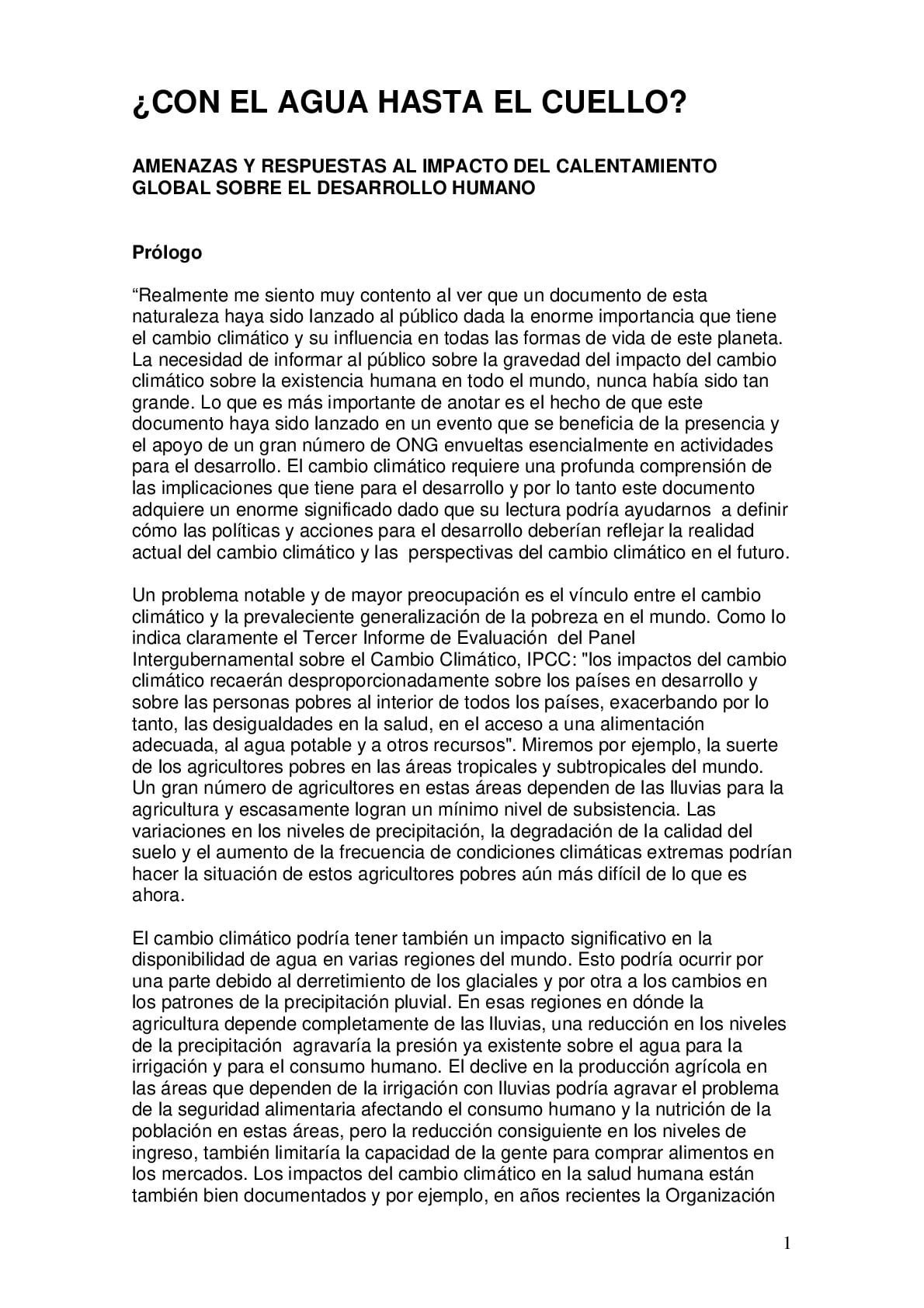 ¿CON EL AGUA HASTA EL CUELLO?

AMENAZAS Y RESPUESTAS AL IMPACTO DEL CALENTAMIENTO GLOBAL SOBRE EL DESARROLLO HUMANO

Prólogo

“Realmente me siento muy contento al ver que un documento de esta naturaleza haya sido lanzado al público dada la enorme importancia que tiene el cambio climático y su influencia en todas las formas de vida de este planeta. La necesidad de informar al público sobre la gravedad del impacto del cambio climático sobre la existencia humana en todo el mundo, nunca había sido tan grande. Lo que es más importante de anotar es el hecho de que este documento haya sido lanzado en un evento que se beneficia de la presencia y el apoyo de un gran número de ONG envueltas esencialmente en actividades para el desarrollo. El cambio climático requiere una profunda comprensión de las implicaciones que tiene para el desarrollo y por lo tanto este documento adquiere un enorme significado dado que su lectura podría ayudarnos a definir cómo las políticas y acciones para el desarrollo deberían reflejar la realidad actual del cambio climático y las perspectivas del cambio climático en el futuro.

Un problema notable y de mayor preocupación es el vínculo entre el cambio climático y la prevaleciente generalización de la pobreza en el mundo. Como lo indica claramente el Tercer Informe de Evaluación del Panel Intergubernamental sobre el Cambio Climático, IPCC: "los impactos del cambio climático recaerán desproporcionadamente sobre los países en desarrollo y sobre las personas pobres al interior de todos los países, exacerbando por lo tanto, las desigualdades en la salud, en el acceso a una alimentación adecuada, al agua potable y a otros recursos". Miremos por ejemplo, la suerte de los agricultores pobres en las áreas tropicales y subtropicales del mundo. Un gran número de agricultores en estas áreas dependen de las lluvias para la agricultura y escasamente logran un mínimo nivel de subsistencia. Las variaciones en los niveles de precipitación, la degradación de la calidad del suelo y el aumento de la frecuencia de condiciones climáticas extremas podrían hacer la situación de estos agricultores pobres aún más difícil de lo que es ahora.

El cambio climático podría tener también un impacto significativo en la disponibilidad de agua en varias regiones del mundo. Esto podría ocurrir por una parte debido al derretimiento de los glaciales y por otra a los cambios en los patrones de la precipitación pluvial. En esas regiones en dónde la agricultura depende completamente de las lluvias, una reducción en los niveles de la precipitación agravaría la presión ya existente sobre el agua para la irrigación y para el consumo humano. El declive en la producción agrícola en las áreas que dependen de la irrigación con lluvias podría agravar el problema de la seguridad alimentaria afectando el consumo humano y la nutrición de la población en estas áreas, pero la reducción consiguiente en los niveles de ingreso, también limitaría la capacidad de la gente para comprar alimentos en los mercados. Los impactos del cambio climático en la salud humana están también bien documentados y por ejemplo, en años recientes la Organización

1